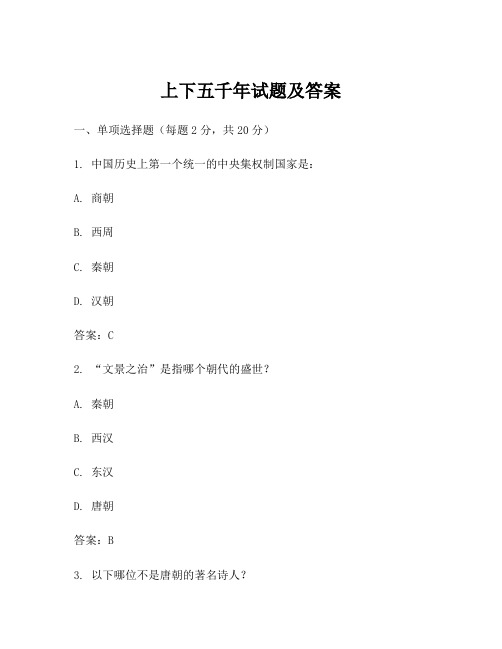 上下五千年试题及答案

一、单项选择题（每题 2 分，共 20 分）

1. 中国历史上第一个统一的中央集权制国家是：

A. 商朝

B. 西周

C. 秦朝

D. 汉朝

答案：C

2. “文景之治”是指哪个朝代的盛世？

A. 秦朝

B. 西汉

C. 东汉

D. 唐朝

答案：B

3. 以下哪位不是唐朝的著名诗人？